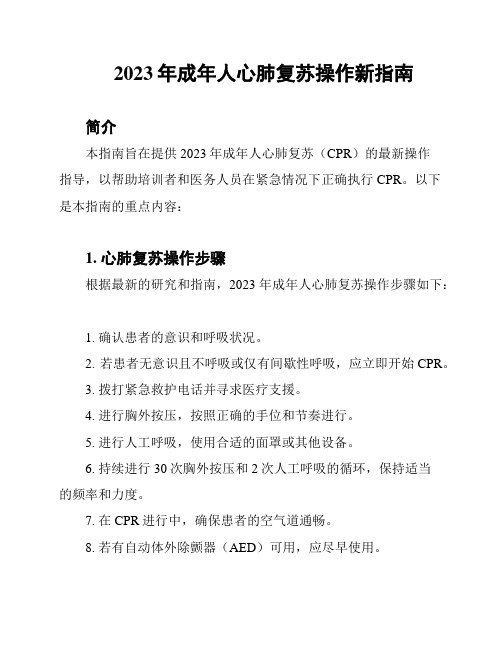 2023 年成年人心肺复苏操作新指南

简介

本指南旨在提供 2023 年成年人心肺复苏（CPR）的最新操作指导，以帮助培训者和医务人员在紧急情况下正确执行 CPR。以下是本指南的重点内容：

1. 心肺复苏操作步骤

根据最新的研究和指南，2023 年成年人心肺复苏操作步骤如下：

1. 确认患者的意识和呼吸状况。

2. 若患者无意识且不呼吸或仅有间歇性呼吸，应立即开始 CPR。

3. 拨打紧急救护电话并寻求医疗支援。

4. 进行胸外按压，按照正确的手位和节奏进行。

5. 进行人工呼吸，使用合适的面罩或其他设备。

6. 持续进行 30 次胸外按压和 2 次人工呼吸的循环，保持适当的频率和力度。

7. 在 CPR 进行中，确保患者的空气道通畅。

8. 若有自动体外除颤器（AED）可用，应尽早使用。